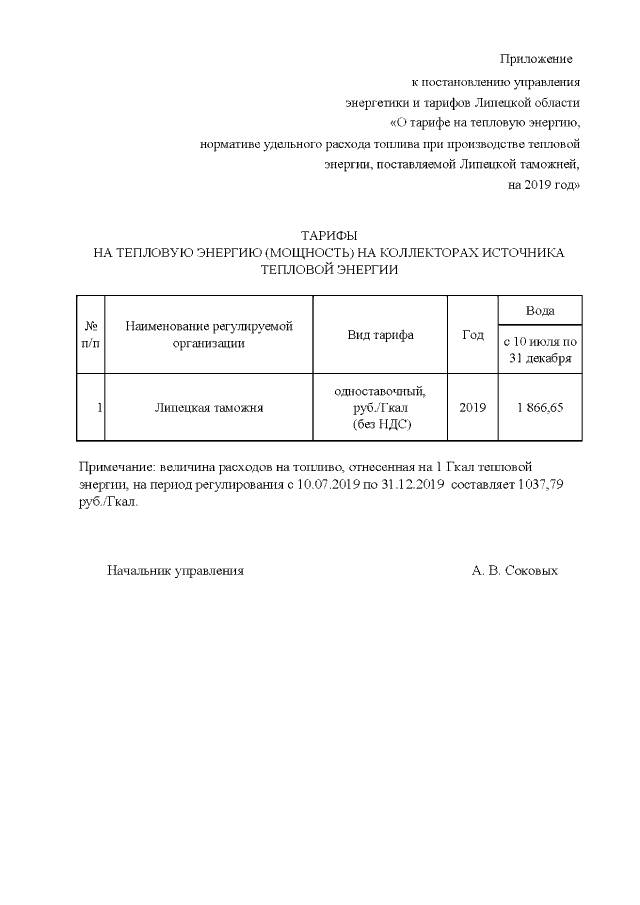 Приложение
к постановлению управления
энергетики и тарифов Липецкой области
«О тарифе на тепловую энергию,
нормативе удельного расхода топлива при производстве тепловой
энергии, поставляемой Липецкой таможней,
на 2019 год»

ТАРИФЫ
НА ТЕПЛОВУЮ ЭНЕРГИЮ (МОЩНОСТЬ) НА КОЛЛЕКТОРАХ ИСТОЧНИКА
ТЕПЛОВОЙ ЭНЕРГИИ

| № п/п | Наименование регулируемой организации | Вид тарифа | Год | Вода |
|---|---|---|---|---|
| | | | | с 10 июля по 31 декабря |
| 1 | Липецкая таможня | одноставочный, руб./Гкал (без НДС) | 2019 | 1 866,65 |

Примечание: величина расходов на топливо, отнесенная на 1 Гкал тепловой энергии, на период регулирования с 10.07.2019 по 31.12.2019 составляет 1037,79 руб./Гкал.

Начальник управления А. В. Соковых